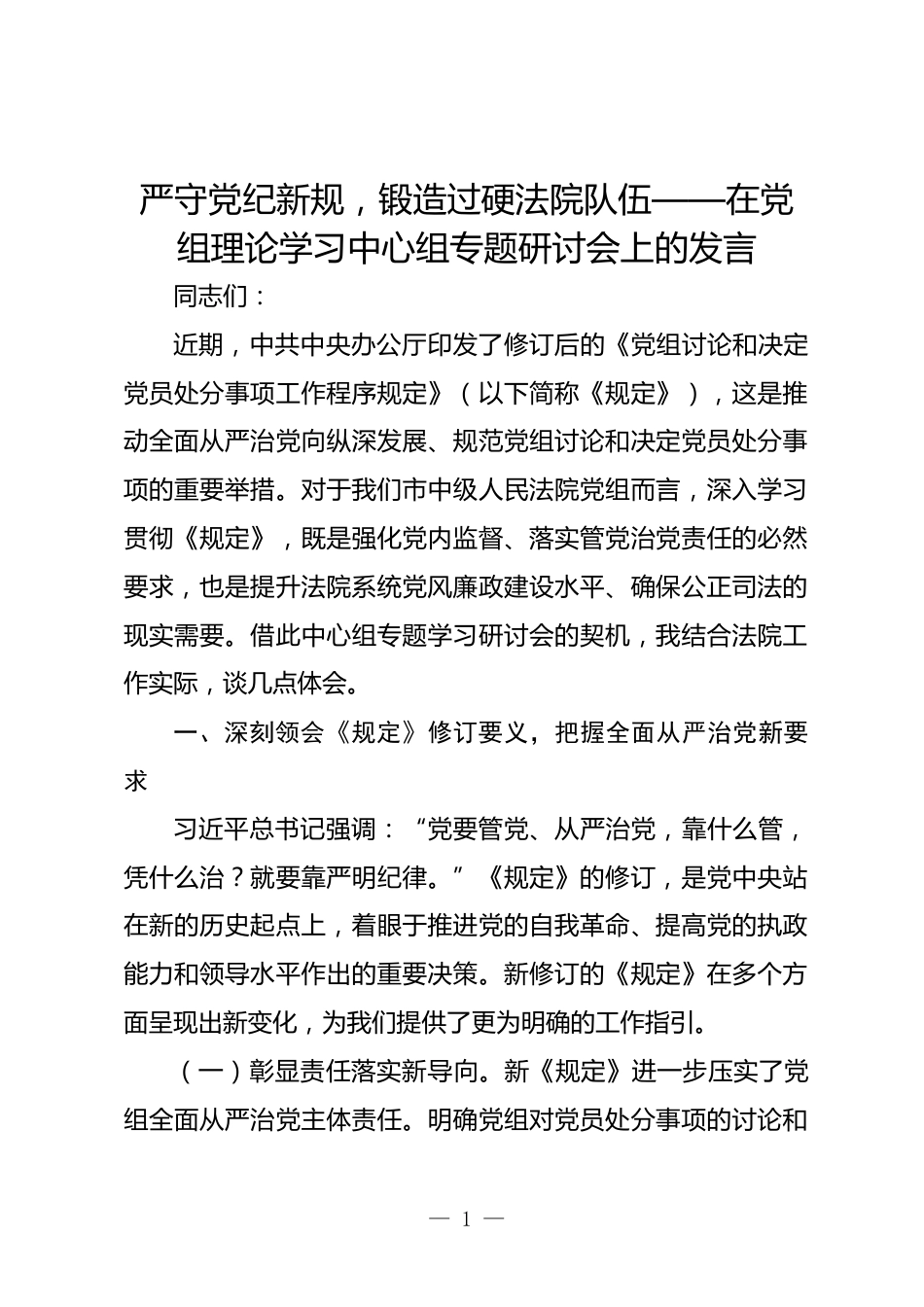 严守党纪新规，锻造过硬法院队伍——在党组理论学习中心组专题研讨会上的发言

同志们：

近期，中共中央办公厅印发了修订后的《党组讨论和决定党员处分事项工作程序规定》（以下简称《规定》），这是推动全面从严治党向纵深发展、规范党组讨论和决定党员处分事项的重要举措。对于我们市中级人民法院党组而言，深入学习贯彻《规定》，既是强化党内监督、落实管党治党责任的必然要求，也是提升法院系统党风廉政建设水平、确保公正司法的现实需要。借此中心组专题学习研讨会的契机，我结合法院工作实际，谈几点体会。

一、深刻领会《规定》修订要义，把握全面从严治党新要求

习近平总书记强调：“党要管党、从严治党，靠什么管，凭什么治？就要靠严明纪律。”《规定》的修订，是党中央站在新的历史起点上，着眼于推进党的自我革命、提高党的执政能力和领导水平作出的重要决策。新修订的《规定》在多个方面呈现出新变化，为我们提供了更为明确的工作指引。

（一）彰显责任落实新导向。新《规定》进一步压实了党组全面从严治党主体责任。明确党组对党员处分事项的讨论和

— 1 —